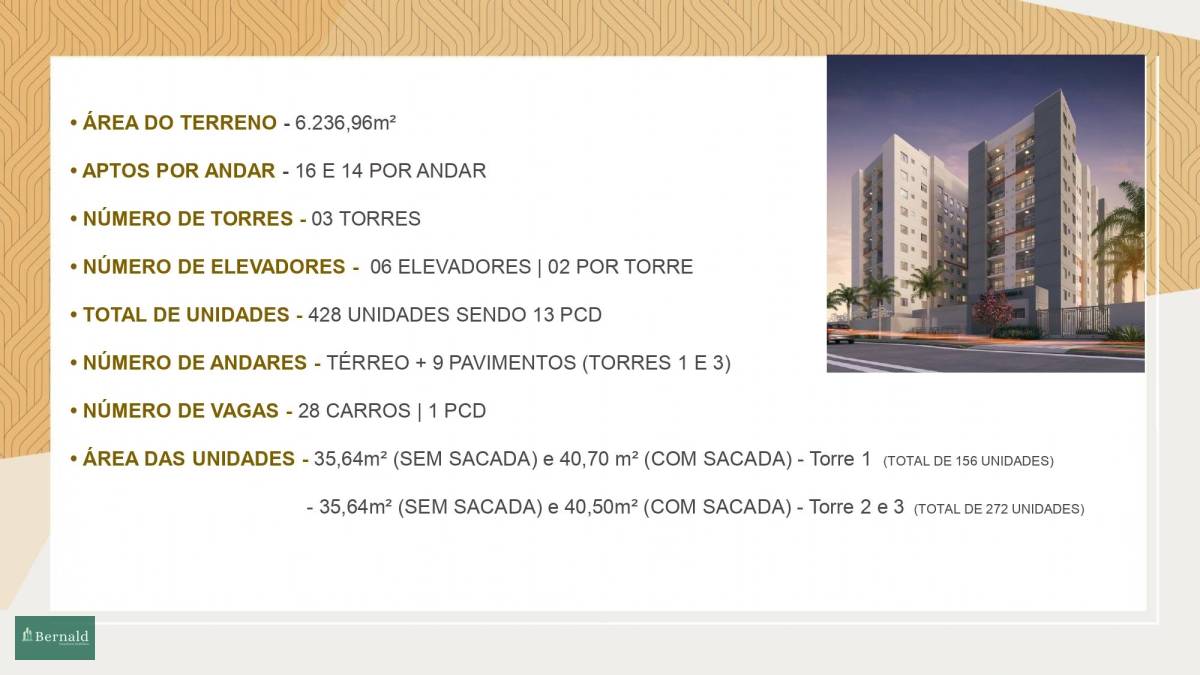 • ÁREA DO TERRENO - 6.236,96m²

• APTOS POR ANDAR - 16 E 14 POR ANDAR

• NÚMERO DE TORRES - 03 TORRES

• NÚMERO DE ELEVADORES - 06 ELEVADORES | 02 POR TORRE

• TOTAL DE UNIDADES - 428 UNIDADES SENDO 13 PCD

• NÚMERO DE ANDARES - TÉRREO + 9 PAVIMENTOS (TORRES 1 E 3)

• NÚMERO DE VAGAS - 28 CARROS | 1 PCD

• ÁREA DAS UNIDADES - 35,64m² (SEM SACADA) e 40,70 m² (COM SACADA) - Torre 1 (TOTAL DE 156 UNIDADES)

- 35,64m² (SEM SACADA) e 40,50m² (COM SACADA) - Torre 2 e 3 (TOTAL DE 272 UNIDADES)

Bernald